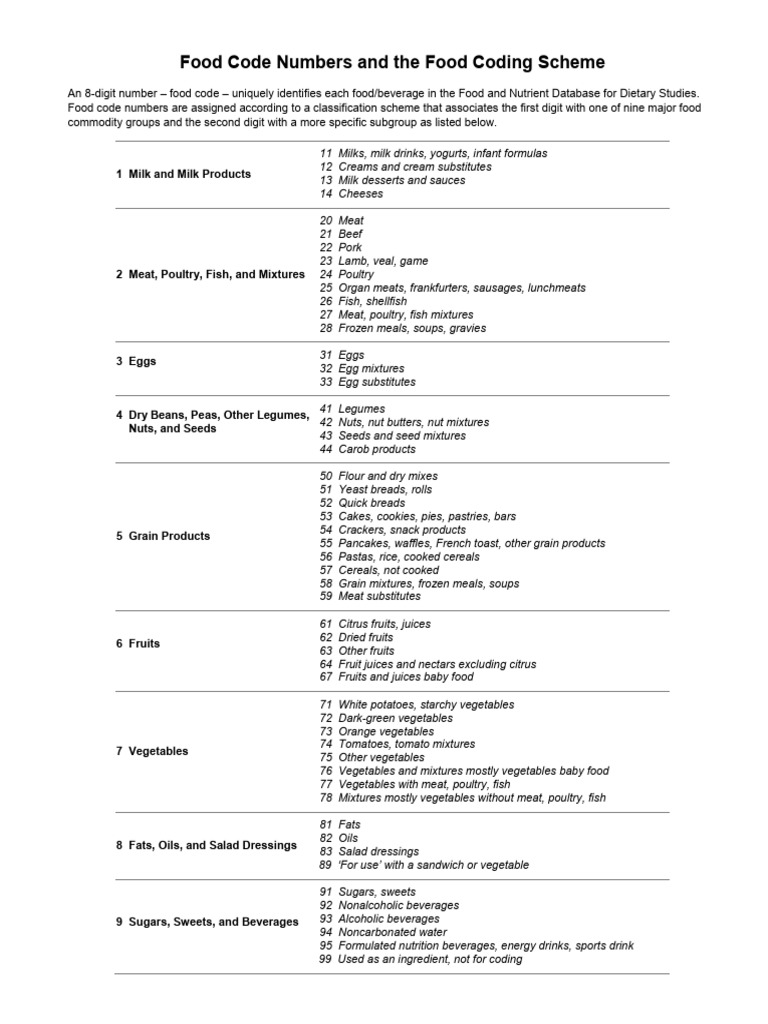 Food Code Numbers and the Food Coding Scheme

An 8-digit number – food code – uniquely identifies each food/beverage in the Food and Nutrient Database for Dietary Studies. Food code numbers are assigned according to a classification scheme that associates the first digit with one of nine major food commodity groups and the second digit with a more specific subgroup as listed below.

| | |
|---|---|
| 1 Milk and Milk Products | 11 Milks, milk drinks, yogurts, infant formulas<br>12 Creams and cream substitutes<br>13 Milk desserts and sauces<br>14 Cheeses |
| 2 Meat, Poultry, Fish, and Mixtures | 20 Meat<br>21 Beef<br>22 Pork<br>23 Lamb, veal, game<br>24 Poultry<br>25 Organ meats, frankfurters, sausages, lunchmeats<br>26 Fish, shellfish<br>27 Meat, poultry, fish mixtures<br>28 Frozen meals, soups, gravies |
| 3 Eggs | 31 Eggs<br>32 Egg mixtures<br>33 Egg substitutes |
| 4 Dry Beans, Peas, Other Legumes, Nuts, and Seeds | 41 Legumes<br>42 Nuts, nut butters, nut mixtures<br>43 Seeds and seed mixtures<br>44 Carob products |
| 5 Grain Products | 50 Flour and dry mixes<br>51 Yeast breads, rolls<br>52 Quick breads<br>53 Cakes, cookies, pies, pastries, bars<br>54 Crackers, snack products<br>55 Pancakes, waffles, French toast, other grain products<br>56 Pastas, rice, cooked cereals<br>57 Cereals, not cooked<br>58 Grain mixtures, frozen meals, soups<br>59 Meat substitutes |
| 6 Fruits | 61 Citrus fruits, juices<br>62 Dried fruits<br>63 Other fruits<br>64 Fruit juices and nectars excluding citrus<br>67 Fruits and juices baby food |
| 7 Vegetables | 71 White potatoes, starchy vegetables<br>72 Dark-green vegetables<br>73 Orange vegetables<br>74 Tomatoes, tomato mixtures<br>75 Other vegetables<br>76 Vegetables and mixtures mostly vegetables baby food<br>77 Vegetables with meat, poultry, fish<br>78 Mixtures mostly vegetables without meat, poultry, fish |
| 8 Fats, Oils, and Salad Dressings | 81 Fats<br>82 Oils<br>83 Salad dressings<br>89 'For use' with a sandwich or vegetable |
| 9 Sugars, Sweets, and Beverages | 91 Sugars, sweets<br>92 Nonalcoholic beverages<br>93 Alcoholic beverages<br>94 Noncarbonated water<br>95 Formulated nutrition beverages, energy drinks, sports drink<br>99 Used as an ingredient, not for coding |